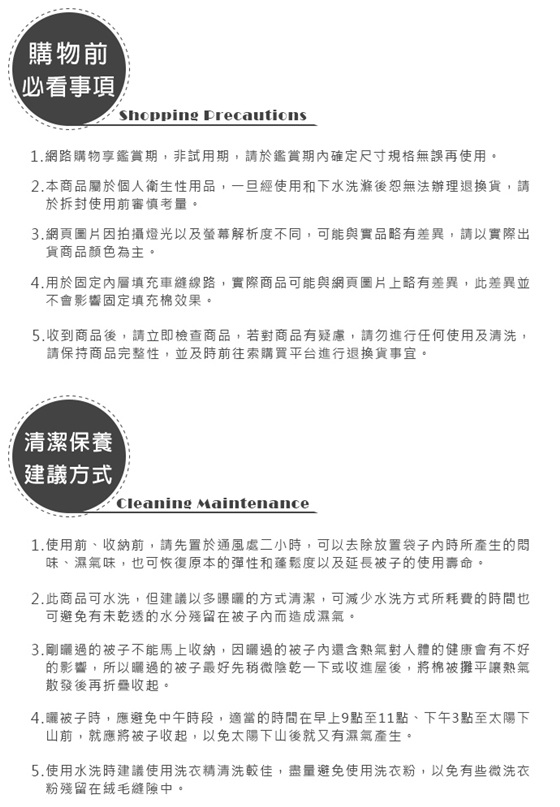 購物前
必看事項

Shopping Precautions

1.網路購物享鑑賞期，非試用期，請於鑑賞期內確定尺寸規格無誤再使用。

2.本商品屬於個人衛生性用品，一旦經使用和下水洗滌後恕無法辦理退換貨，請於拆封使用前審慎考量。

3.網頁圖片因拍攝燈光以及螢幕解析度不同，可能與實品略有差異，請以實際出貨商品顏色為主。

4.用於固定內層填充車縫線路，實際商品可能與網頁圖片上略有差異，此差異並不會影響固定填充棉效果。

5.收到商品後，請立即檢查商品，若對商品有疑慮，請勿進行任何使用及清洗，請保持商品完整性，並及時前往索購買平台進行退換貨事宜。

清潔保養
建議方式

Cleaning Maintenance

1.使用前、收納前，請先置於通風處二小時，可以去除放置袋子內時所產生的悶味、濕氣味，也可恢復原本的彈性和蓬鬆度以及延長被子的使用壽命。

2.此商品可水洗，但建議以多曝曬的方式清潔，可減少水洗方式所耗費的時間也可避免有未乾透的水分殘留在被子內而造成濕氣。

3.剛曬過的被子不能馬上收納，因曬過的被子內還含熱氣對人體的健康會有不好的影響，所以曬過的被子最好先稍微陰乾一下或收進屋後，將棉被攤平讓熱氣散發後再折疊收起。

4.曬被子時，應避免中午時段，適當的時間在早上9點至11點、下午3點至太陽下山前，就應將被子收起，以免太陽下山後就又有濕氣產生。

5.使用水洗時建議使用洗衣精清洗較佳，盡量避免使用洗衣粉，以免有些微洗衣粉殘留在絨毛縫隙中。